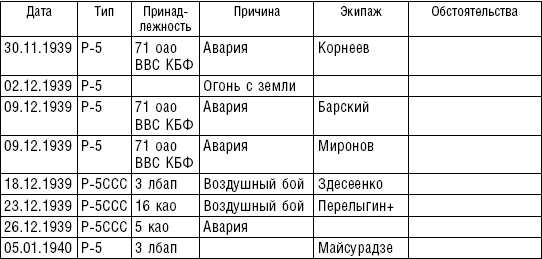 | Дата | Тип | Принадлежность | Причина | Экипаж | Обстоятельства |
|---|---|---|---|---|---|
| 30.11.1939 | Р-5 | 71 оао ВВС КБФ | Авария | Корнеев | |
| 02.12.1939 | Р-5 | | Огонь с земли | | |
| 09.12.1939 | Р-5 | 71 оао ВВС КБФ | Авария | Барский | |
| 09.12.1939 | Р-5 | 71 оао ВВС КБФ | Авария | Миронов | |
| 18.12.1939 | Р-5ССС | 3 лбап | Воздушный бой | Здесеенко | |
| 23.12.1939 | Р-5ССС | 16 као | Воздушный бой | Перелыгин+ | |
| 26.12.1939 | Р-5ССС | 5 као | Авария | | |
| 05.01.1940 | Р-5 | 3 лбап | | Майсурадзе | |